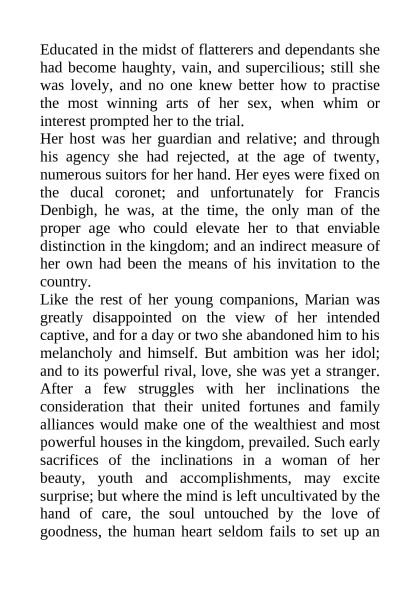 Educated in the midst of flatterers and dependants she had become haughty, vain, and supercilious; still she was lovely, and no one knew better how to practise the most winning arts of her sex, when whim or interest prompted her to the trial.

Her host was her guardian and relative; and through his agency she had rejected, at the age of twenty, numerous suitors for her hand. Her eyes were fixed on the ducal coronet; and unfortunately for Francis Denbigh, he was, at the time, the only man of the proper age who could elevate her to that enviable distinction in the kingdom; and an indirect measure of her own had been the means of his invitation to the country.

Like the rest of her young companions, Marian was greatly disappointed on the view of her intended captive, and for a day or two she abandoned him to his melancholy and himself. But ambition was her idol; and to its powerful rival, love, she was yet a stranger. After a few struggles with her inclinations the consideration that their united fortunes and family alliances would make one of the wealthiest and most powerful houses in the kingdom, prevailed. Such early sacrifices of the inclinations in a woman of her beauty, youth and accomplishments, may excite surprise; but where the mind is left uncultivated by the hand of care, the soul untouched by the love of goodness, the human heart seldom fails to set up an